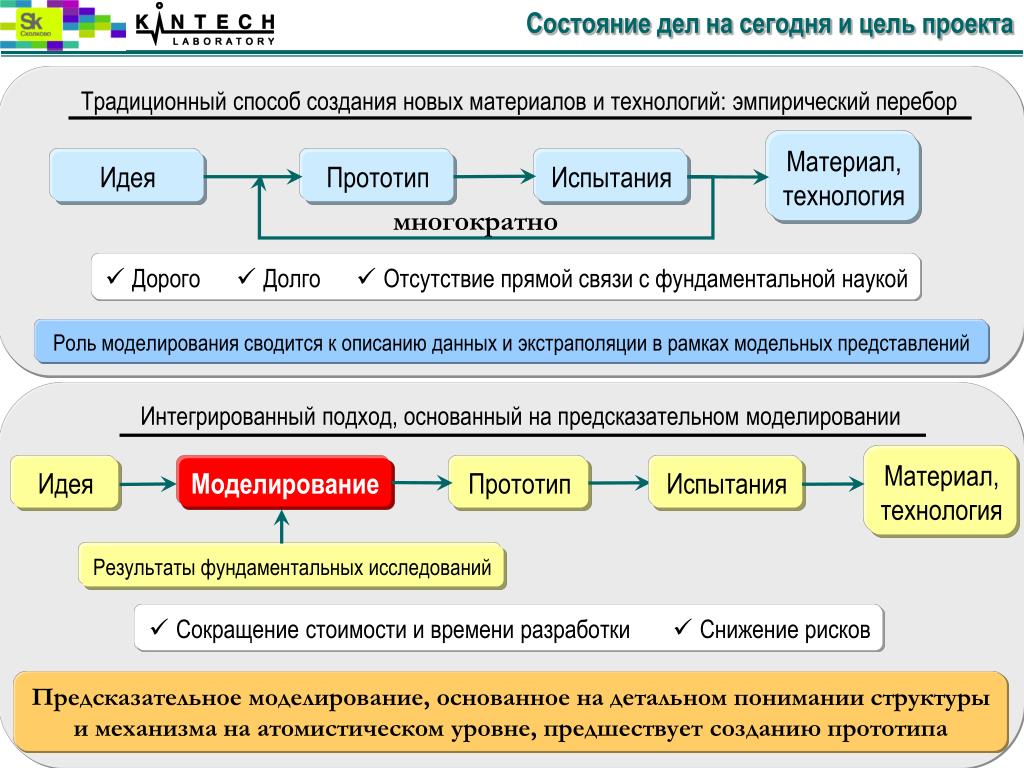 Sk Сколково

KINTECH LABORATORY

Состояние дел на сегодня и цель проекта

Традиционный способ создания новых материалов и технологий: эмпирический перебор

Идея

Прототип

Испытания

Материал, технология

многократно

✓ Дорого ✓ Долго ✓ Отсутствие прямой связи с фундаментальной наукой

Роль моделирования сводится к описанию данных и экстраполяции в рамках модельных представлений

Интегрированный подход, основанный на предсказательном моделировании

Идея

Моделирование

Прототип

Испытания

Материал, технология

Результаты фундаментальных исследований

✓ Сокращение стоимости и времени разработки ✓ Снижение рисков

Предсказательное моделирование, основанное на детальном понимании структуры и механизма на атомистическом уровне, предшествует созданию прототипа